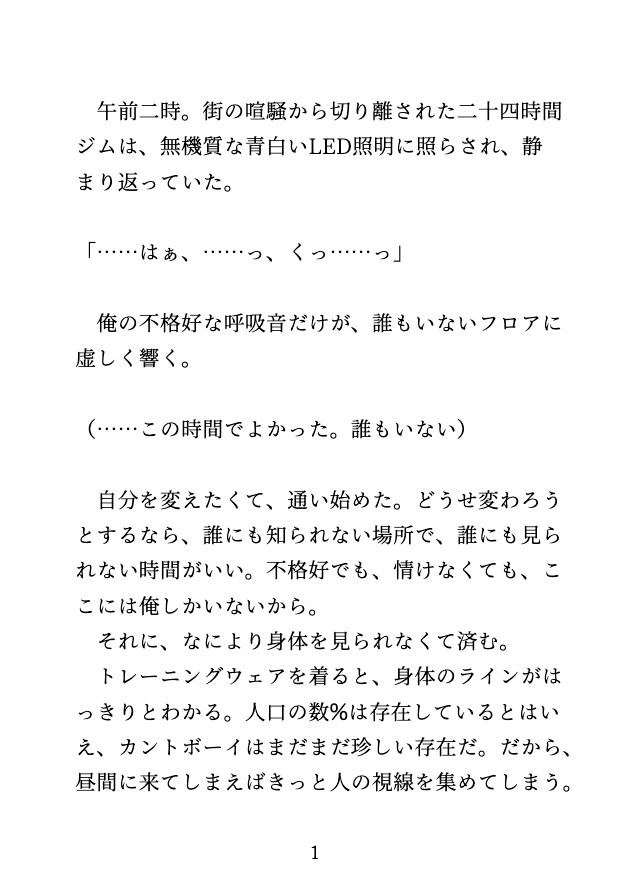 午前二時。街の喧騒から切り離された二十四時間ジムは、無機質な青白いLED照明に照らされ、静まり返っていた。

「……はぁ、……っ、くっ……っ」

俺の不格好な呼吸音だけが、誰もいないフロアに虚しく響く。

（……この時間でよかった。誰もいない）

自分を変えたくて、通い始めた。どうせ変わろうとするなら、誰にも知られない場所で、誰にも見られない時間がいい。不格好でも、情けなくても、ここには俺しかいないから。

それに、なにより身体を見られなくて済む。

トレーニングウェアを着ると、身体のラインがはっきりとわかる。人口の数%は存在しているとはいえ、カントボーイはまだまだ珍しい存在だ。だから、昼間に来てしまえばきっと人の視線を集めてしまう。

1